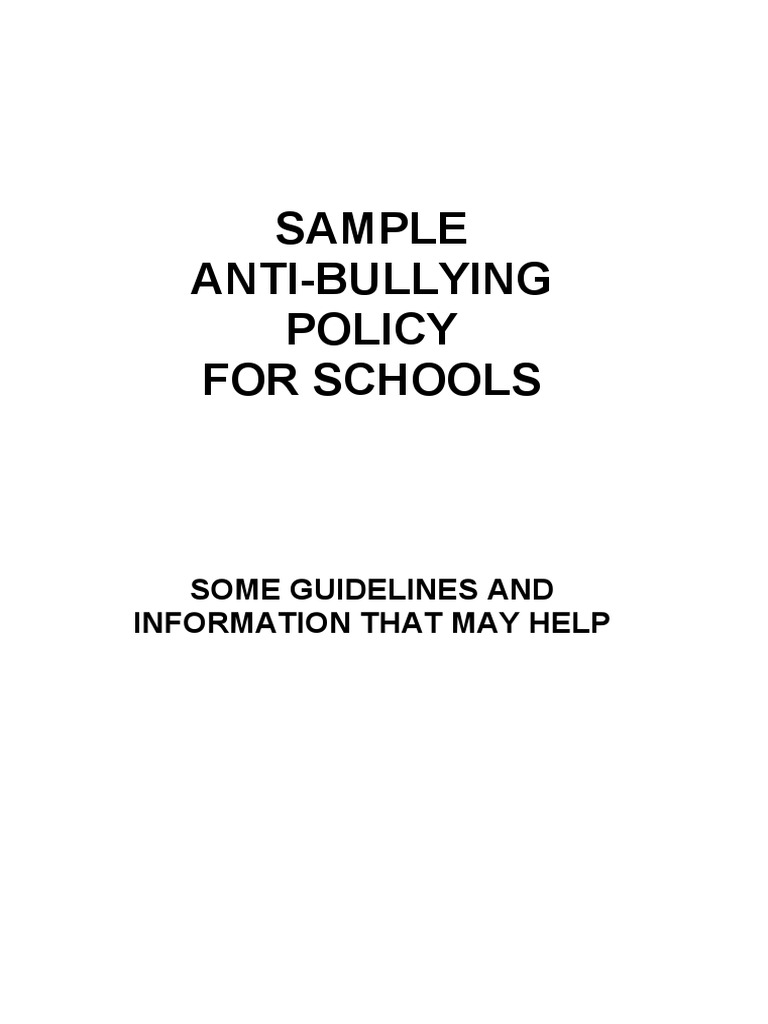 SAMPLE
ANTI-BULLYING
POLICY
FOR SCHOOLS

SOME GUIDELINES AND
INFORMATION THAT MAY HELP